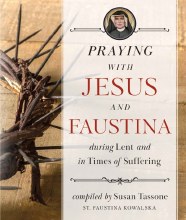 PRAYING
WITH
JESUS
AND
FAUSTINA

during Lent and in Times of Suffering

compiled by Susan Tassone
ST. FAUSTINA KOWALSKA